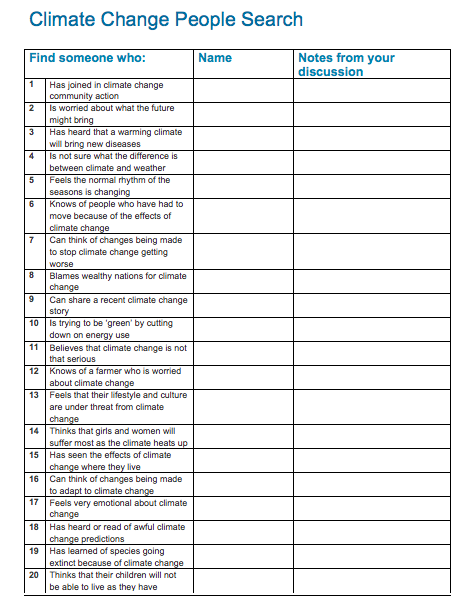 Climate Change People Search

| Find someone who: | | Name | Notes from your discussion |
|---|---|---|---|
| 1 | Has joined in climate change community action | | |
| 2 | Is worried about what the future might bring | | |
| 3 | Has heard that a warming climate will bring new diseases | | |
| 4 | Is not sure what the difference is between climate and weather | | |
| 5 | Feels the normal rhythm of the seasons is changing | | |
| 6 | Knows of people who have had to move because of the effects of climate change | | |
| 7 | Can think of changes being made to stop climate change getting worse | | |
| 8 | Blames wealthy nations for climate change | | |
| 9 | Can share a recent climate change story | | |
| 10 | Is trying to be 'green' by cutting down on energy use | | |
| 11 | Believes that climate change is not that serious | | |
| 12 | Knows of a farmer who is worried about climate change | | |
| 13 | Feels that their lifestyle and culture are under threat from climate change | | |
| 14 | Thinks that girls and women will suffer most as the climate heats up | | |
| 15 | Has seen the effects of climate change where they live | | |
| 16 | Can think of changes being made to adapt to climate change | | |
| 17 | Feels very emotional about climate change | | |
| 18 | Has heard or read of awful climate change predictions | | |
| 19 | Has learned of species going extinct because of climate change | | |
| 20 | Thinks that their children will not be able to live as they have | | |